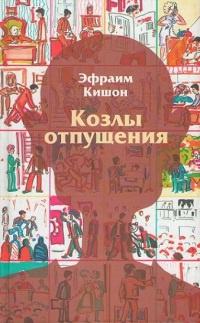 Эфраим Кишон

Козлы отпущения